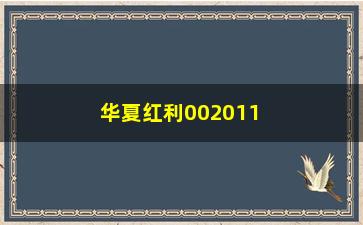 华夏红利002011